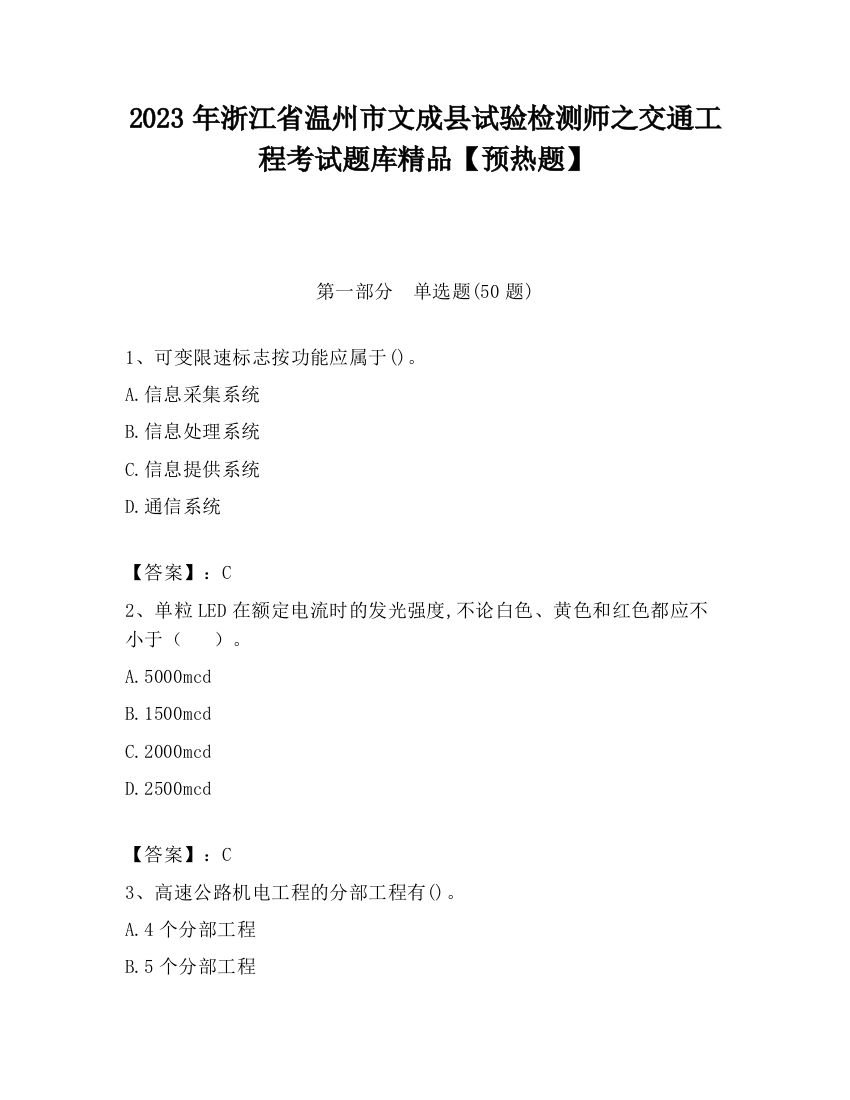 2023 年浙江省温州市文成县试验检测师之交通工程考试题库精品【预热题】

第一部分　单选题(50 题)

1、可变限速标志按功能应属于()。

A.信息采集系统

B.信息处理系统

C.信息提供系统

D.通信系统

【答案】：C

2、单粒 LED 在额定电流时的发光强度,不论白色、黄色和红色都应不小于（　　）。

A.5000mcd

B.1500mcd

C.2000mcd

D.2500mcd

【答案】：C

3、高速公路机电工程的分部工程有()。

A.4 个分部工程

B.5 个分部工程